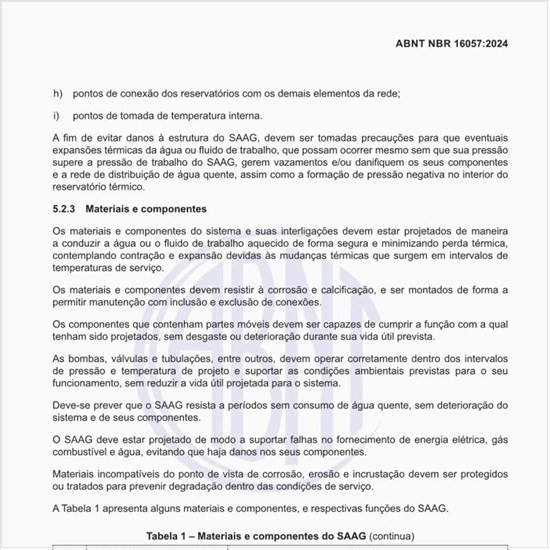 ABNT NBR 16057:2024

h) pontos de conexão dos reservatórios com os demais elementos da rede;

i) pontos de tomada de temperatura interna.

A fim de evitar danos à estrutura do SAAG, devem ser tomadas precauções para que eventuais expansões térmicas da água ou fluido de trabalho, que possam ocorrer mesmo sem que sua pressão supere a pressão de trabalho do SAAG, gerem vazamentos e/ou danifiquem os seus componentes e a rede de distribuição de água quente, assim como a formação de pressão negativa no interior do reservatório térmico.

5.2.3 Materiais e componentes

Os materiais e componentes do sistema e suas interligações devem estar projetados de maneira a conduzir a água ou o fluido de trabalho aquecido de forma segura e minimizando perda térmica, contemplando contração e expansão devidas às mudanças térmicas que surgem em intervalos de temperaturas de serviço.

Os materiais e componentes devem resistir à corrosão e calcificação, e ser montados de forma a permitir manutenção com inclusão e exclusão de conexões.

Os componentes que contenham partes móveis devem ser capazes de cumprir a função com a qual tenham sido projetados, sem desgaste ou deterioração durante sua vida útil prevista.

As bombas, válvulas e tubulações, entre outros, devem operar corretamente dentro dos intervalos de pressão e temperatura de projeto e suportar as condições ambientais previstas para o seu funcionamento, sem reduzir a vida útil projetada para o sistema.

Deve-se prever que o SAAG resista a períodos sem consumo de água quente, sem deterioração do sistema e de seus componentes.

O SAAG deve estar projetado de modo a suportar falhas no fornecimento de energia elétrica, gás combustível e água, evitando que haja danos nos seus componentes.

Materiais incompatíveis do ponto de vista de corrosão, erosão e incrustação devem ser protegidos ou tratados para prevenir degradação dentro das condições de serviço.

A Tabela 1 apresenta alguns materiais e componentes, e respectivas funções do SAAG.

Tabela 1 – Materiais e componentes do SAAG (continua)